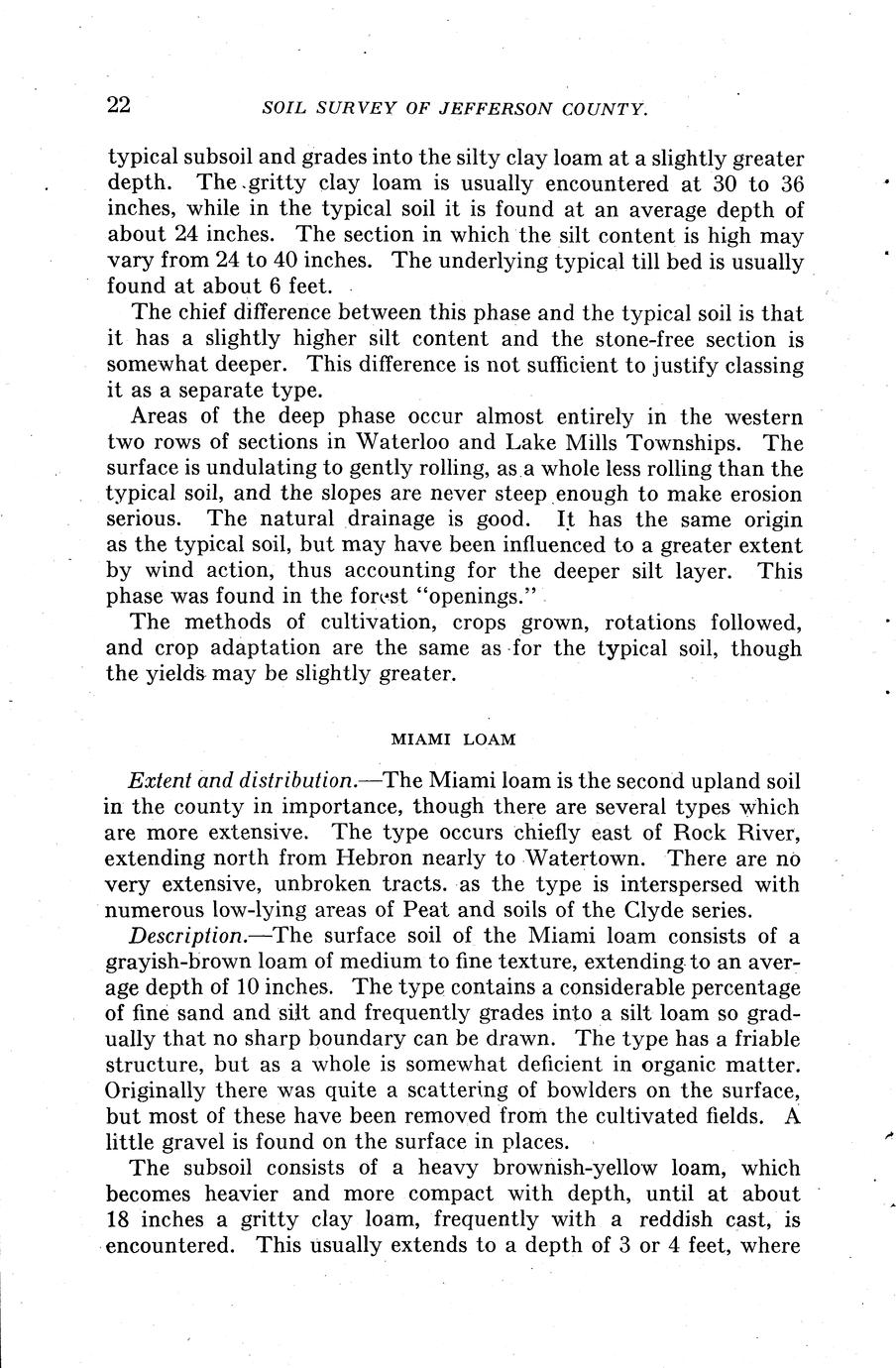 22 SOIL SURVEY OF JEFFERSON COUNTY.

typical subsoil and grades into the silty clay loam at a slightly greater depth. The gritty clay loam is usually encountered at 30 to 36 inches, while in the typical soil it is found at an average depth of about 24 inches. The section in which the silt content is high may vary from 24 to 40 inches. The underlying typical till bed is usually found at about 6 feet.

The chief difference between this phase and the typical soil is that it has a slightly higher silt content and the stone-free section is somewhat deeper. This difference is not sufficient to justify classing it as a separate type.

Areas of the deep phase occur almost entirely in the western two rows of sections in Waterloo and Lake Mills Townships. The surface is undulating to gently rolling, as a whole less rolling than the typical soil, and the slopes are never steep enough to make erosion serious. The natural drainage is good. It has the same origin as the typical soil, but may have been influenced to a greater extent by wind action, thus accounting for the deeper silt layer. This phase was found in the forest "openings."

The methods of cultivation, crops grown, rotations followed, and crop adaptation are the same as for the typical soil, though the yields may be slightly greater.

MIAMI LOAM

Extent and distribution.—The Miami loam is the second upland soil in the county in importance, though there are several types which are more extensive. The type occurs chiefly east of Rock River, extending north from Hebron nearly to Watertown. There are no very extensive, unbroken tracts. as the type is interspersed with numerous low-lying areas of Peat and soils of the Clyde series.

Description.—The surface soil of the Miami loam consists of a grayish-brown loam of medium to fine texture, extending to an average depth of 10 inches. The type contains a considerable percentage of fine sand and silt and frequently grades into a silt loam so gradually that no sharp boundary can be drawn. The type has a friable structure, but as a whole is somewhat deficient in organic matter. Originally there was quite a scattering of bowlders on the surface, but most of these have been removed from the cultivated fields. A little gravel is found on the surface in places.

The subsoil consists of a heavy brownish-yellow loam, which becomes heavier and more compact with depth, until at about 18 inches a gritty clay loam, frequently with a reddish cast, is encountered. This usually extends to a depth of 3 or 4 feet, where